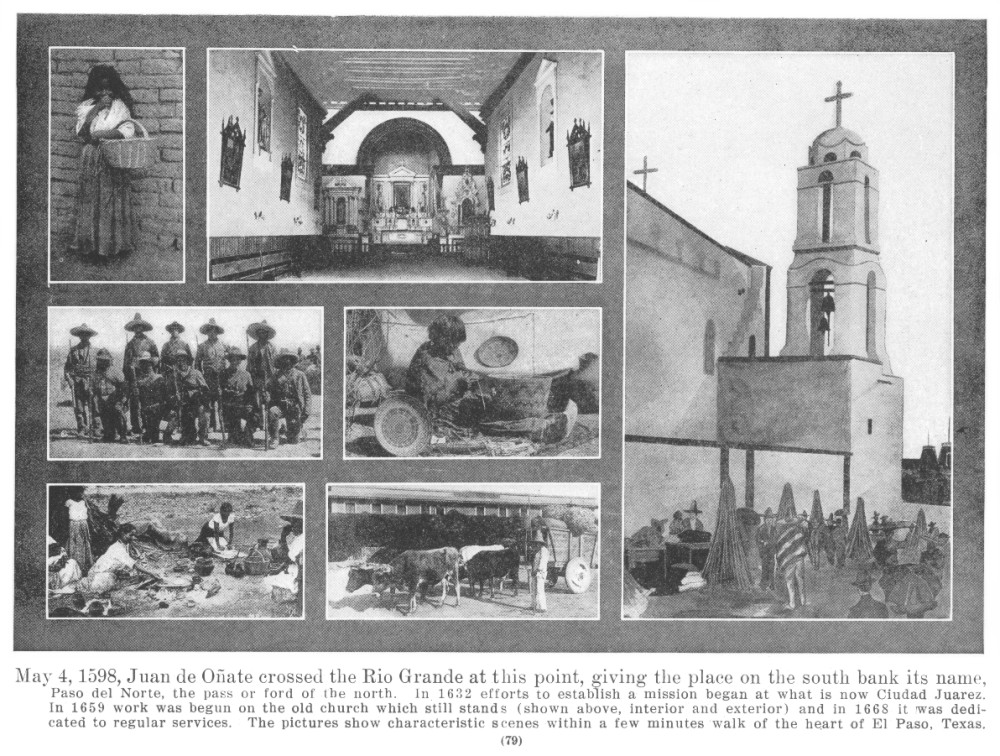 May 4, 1598, Juan de Oñate crossed the Rio Grande at this point, giving the place on the south bank its name, Paso del Norte, the pass or ford of the north. In 1632 efforts to establish a mission began at what is now Ciudad Juarez. In 1659 work was begun on the old church which still stands (shown above, interior and exterior) and in 1668 it was dedicated to regular services. The pictures show characteristic scenes within a few minutes walk of the heart of El Paso, Texas.

(79)